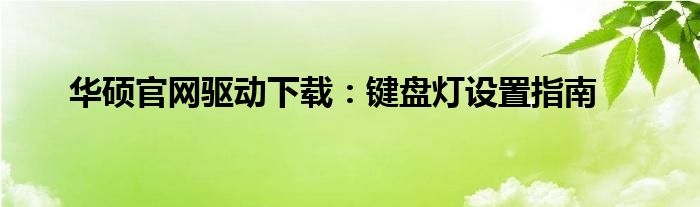 华硕官网驱动下载：键盘灯设置指南